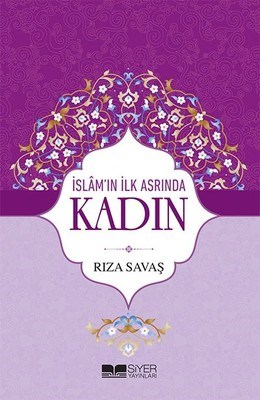 İSLÂM'IN İLK ASRINDA
KADIN

RIZA SAVAŞ

SİYER
YAYINLARI